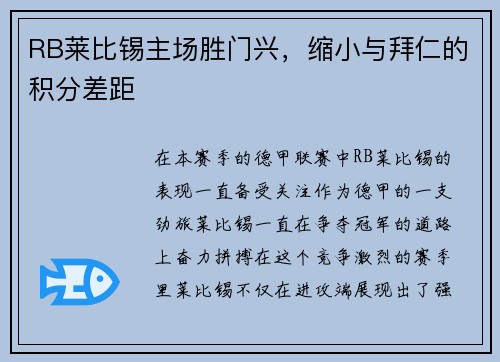 RB莱比锡主场胜门兴，缩小与拜仁的积分差距

在本赛季的德甲联赛中RB莱比锡的表现一直备受关注作为德甲的一支劲旅莱比锡一直在争夺冠军的道路上奋力拼搏在这个竞争激烈的赛季里莱比锡不仅在进攻端展现出了强